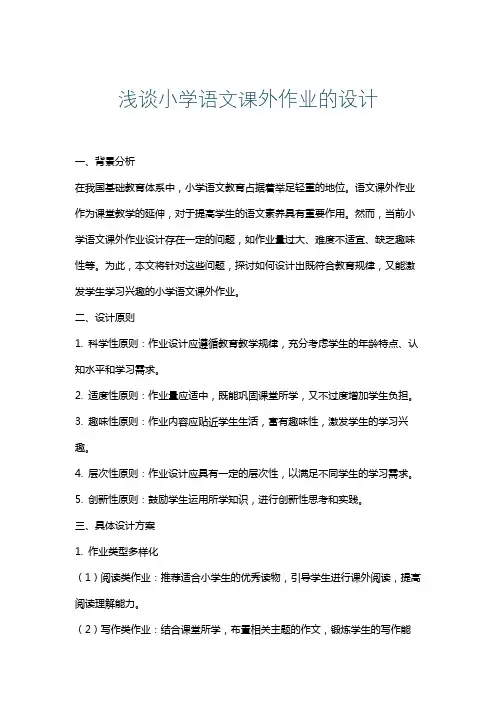 浅谈小学语文课外作业的设计

一、背景分析

在我国基础教育体系中，小学语文教育占据着举足轻重的地位。语文课外作业作为课堂教学的延伸，对于提高学生的语文素养具有重要作用。然而，当前小学语文课外作业设计存在一定的问题，如作业量过大、难度不适宜、缺乏趣味性等。为此，本文将针对这些问题，探讨如何设计出既符合教育规律，又能激发学生学习兴趣的小学语文课外作业。

二、设计原则

1. 科学性原则：作业设计应遵循教育教学规律，充分考虑学生的年龄特点、认知水平和学习需求。

2. 适度性原则：作业量应适中，既能巩固课堂所学，又不过度增加学生负担。

3. 趣味性原则：作业内容应贴近学生生活，富有趣味性，激发学生的学习兴趣。

4. 层次性原则：作业设计应具有一定的层次性，以满足不同学生的学习需求。

5. 创新性原则：鼓励学生运用所学知识，进行创新性思考和实践。

三、具体设计方案

1. 作业类型多样化

（1）阅读类作业：推荐适合小学生的优秀读物，引导学生进行课外阅读，提高阅读理解能力。

（2）写作类作业：结合课堂所学，布置相关主题的作文，锻炼学生的写作能